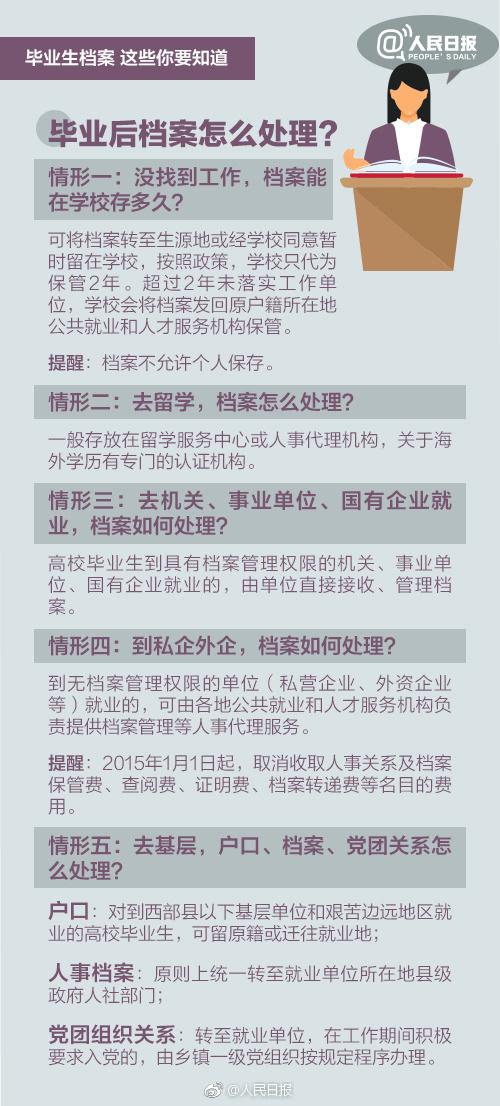 毕业生档案 这些你要知道

@人民日报
PEOPLE'S DAILY

毕业后档案怎么处理？

情形一：没找到工作，档案能在学校存多久？

可将档案转至生源地或经学校同意暂时留在学校，按照政策，学校只代为保管2年。超过2年未落实工作单位，学校会将档案发回原户籍所在地公共就业和人才服务机构保管。

提醒：档案不允许个人保存。

情形二：去留学，档案怎么处理？

一般存放在留学服务中心或人事代理机构，关于海外学历有专门的认证机构。

情形三：去机关、事业单位、国有企业就业，档案如何处理？

高校毕业生到具有档案管理权限的机关、事业单位、国有企业就业的，由单位直接接收、管理档案。

情形四：到私企外企，档案如何处理？

到无档案管理权限的单位（私营企业、外资企业等）就业的，可由各地公共就业和人才服务机构负责提供档案管理等人事代理服务。

提醒：2015年1月1日起，取消收取人事关系及档案保管费、查阅费、证明费、档案转递费等名目的费用。

情形五：去基层，户口、档案、党团关系怎么处理？

户口：对到西部县以下基层单位和艰苦边远地区就业的高校毕业生，可留原籍或迁往就业地；

人事档案：原则上统一转至就业单位所在地县级政府人社部门；

党团组织关系：转至就业单位，在工作期间积极要求入党的，由乡镇一级党组织按规定程序办理。

@人民日报